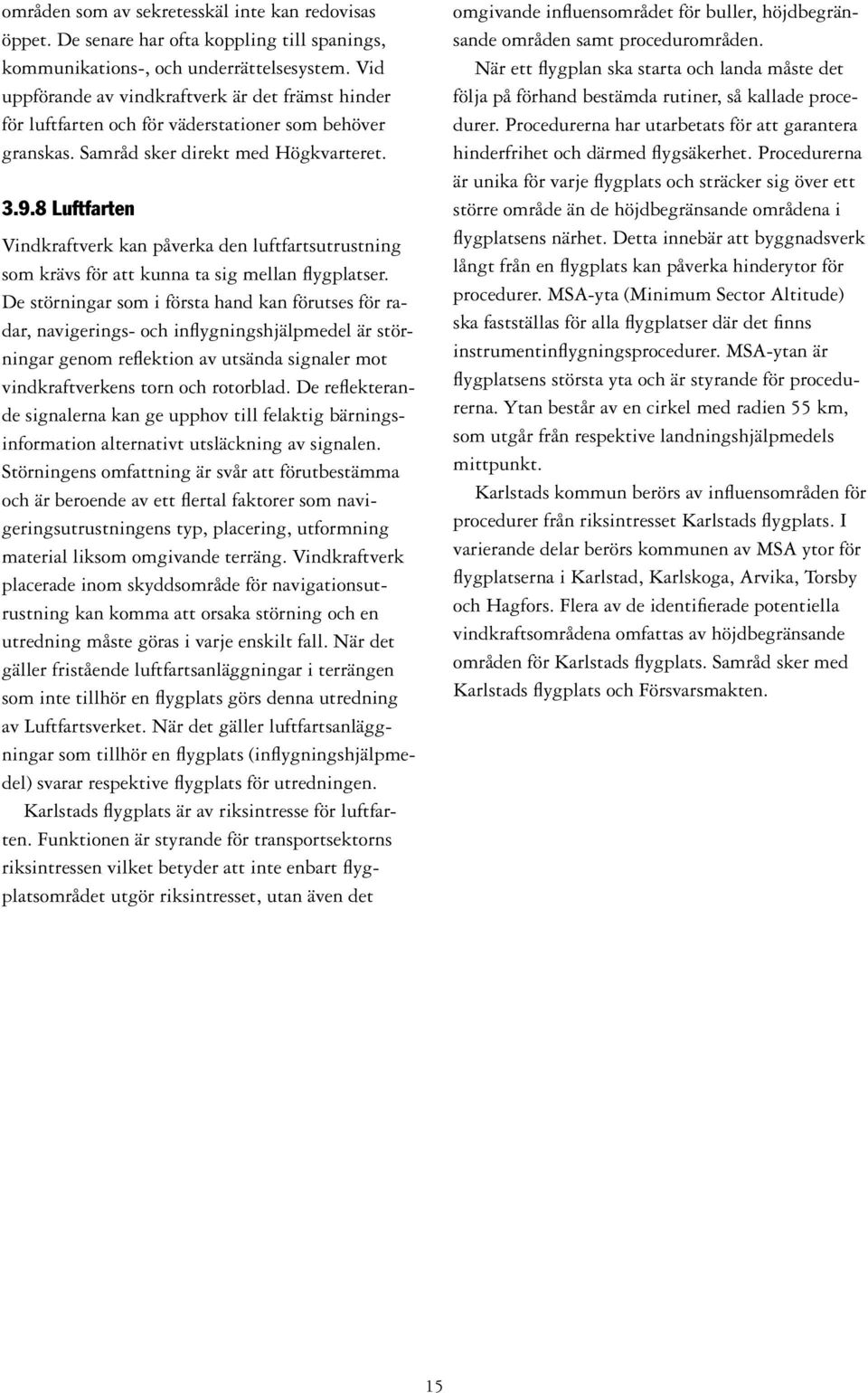 områden som av sekretesskäl inte kan redovisas öppet. De senare har ofta koppling till spanings, kommunikations-, och underrättelsesystem. Vid uppförande av vindkraftverk är det främst hinder för luftfarten och för väderstationer som behöver granskas. Samråd sker direkt med Högkvarteret.

3.9.8 Luftfarten

Vindkraftverk kan påverka den luftfartsutrustning som krävs för att kunna ta sig mellan flygplatser. De störningar som i första hand kan förutses för radar, navigerings- och inflygningshjälpmedel är störningar genom reflektion av utsända signaler mot vindkraftverkens torn och rotorblad. De reflekterande signalerna kan ge upphov till felaktig bärningsinformation alternativt utsläckning av signalen. Störningens omfattning är svår att förutbestämma och är beroende av ett flertal faktorer som navigeringsutrustningens typ, placering, utformning material liksom omgivande terräng. Vindkraftverk placerade inom skyddsområde för navigationsutrustning kan komma att orsaka störning och en utredning måste göras i varje enskilt fall. När det gäller fristående luftfartsanläggningar i terrängen som inte tillhör en flygplats görs denna utredning av Luftfartsverket. När det gäller luftfartsanläggningar som tillhör en flygplats (inflygningshjälpmedel) svarar respektive flygplats för utredningen.

Karlstads flygplats är av riksintresse för luftfarten. Funktionen är styrande för transportsektorns riksintressen vilket betyder att inte enbart flygplatsområdet utgör riksintresset, utan även det omgivande influensområdet för buller, höjdbegränsande områden samt procedurområden.

När ett flygplan ska starta och landa måste det följa på förhand bestämda rutiner, så kallade procedurer. Procedurerna har utarbetats för att garantera hinderfrihet och därmed flygsäkerhet. Procedurerna är unika för varje flygplats och sträcker sig över ett större område än de höjdbegränsande områdena i flygplatsens närhet. Detta innebär att byggnadsverk långt från en flygplats kan påverka hinderytor för procedurer. MSA-yta (Minimum Sector Altitude) ska fastställas för alla flygplatser där det finns instrumentinflygningsprocedurer. MSA-ytan är flygplatsens största yta och är styrande för procedurerna. Ytan består av en cirkel med radien 55 km, som utgår från respektive landningshjälpmedels mittpunkt.

Karlstads kommun berörs av influensområden för procedurer från riksintresset Karlstads flygplats. I varierande delar berörs kommunen av MSA ytor för flygplatserna i Karlstad, Karlskoga, Arvika, Torsby och Hagfors. Flera av de identifierade potentiella vindkraftsområdena omfattas av höjdbegränsande områden för Karlstads flygplats. Samråd sker med Karlstads flygplats och Försvarsmakten.

15